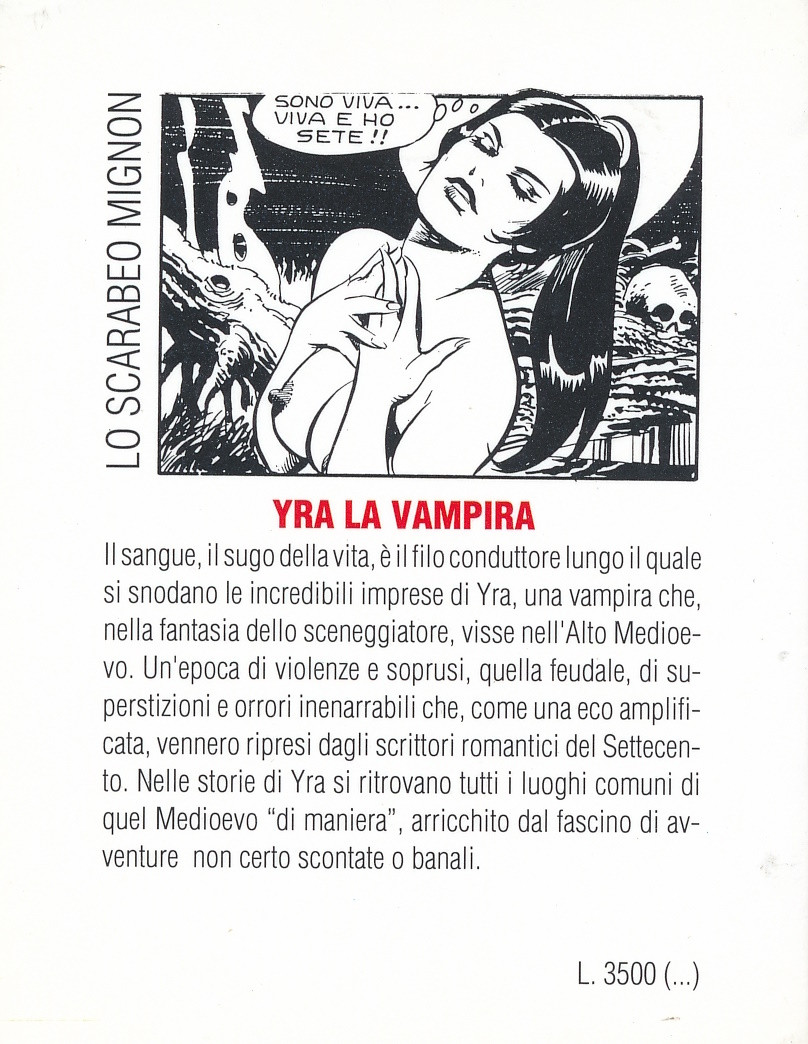 LO SCARABEO MIGNON

SONO VIVA... VIVA E HO SETE!!

YRA LA VAMPIRA

Il sangue, il sugo della vita, è il filo conduttore lungo il quale si snodano le incredibili imprese di Yra, una vampira che, nella fantasia dello sceneggiatore, visse nell'Alto Medioevo. Un'epoca di violenze e soprusi, quella feudale, di superstizioni e orrori inenarrabili che, come una eco amplificata, vennero ripresi dagli scrittori romantici del Settecento. Nelle storie di Yra si ritrovano tutti i luoghi comuni di quel Medioevo "di maniera", arricchito dal fascino di avventure non certo scontate o banali.

L. 3500 (...)